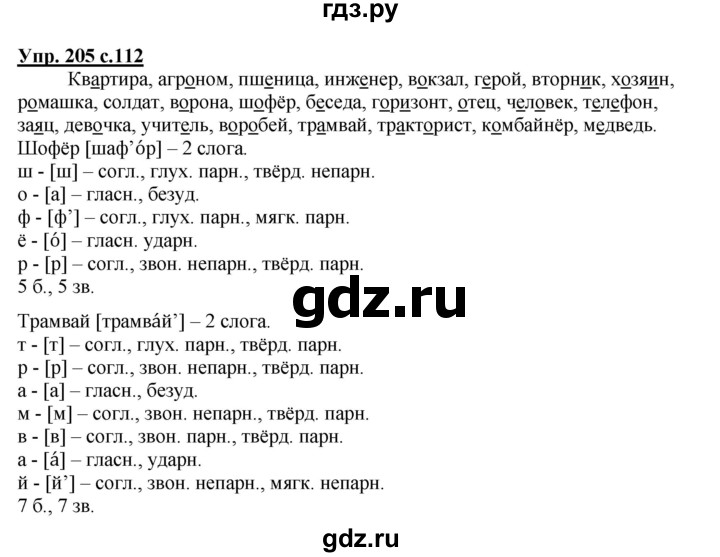 гдз.ру

Упр. 205 с.112

Квартира, агроном, пшеница, инженер, вокзал, герой, вторник, хозяин, ромашка, солдат, ворона, шофёр, беседа, горизонт, отец, человек, телефон, заяц, девочка, учитель, воробей, трамвай, тракторист, комбайнёр, медведь.

Шофёр [шаф’óр] – 2 слога.
ш - [ш] – согл., глух. парн., твёрд. непарн.
о - [а] – гласн., безуд.
ф - [ф’] – согл., глух. парн., мягк. парн.
ё - [ó] – гласн. ударн.
р - [р] – согл., звон. непарн., твёрд. парн.
5 б., 5 зв.

gdz.ru

Трамвай [трамвáй’] – 2 слога.
т - [т] – согл., глух. парн., твёрд. парн.
р - [р] – согл., звон. непарн., твёрд. парн.
а - [а] – гласн., безуд.
м - [м] – согл., звон. непарн., твёрд. парн.
в - [в] – согл., звон. парн., твёрд. парн.
а - [á] – гласн., ударн.
й - [й’] – согл., звон. непарн., мягк. непарн.
7 б., 7 зв.

gdz.ru